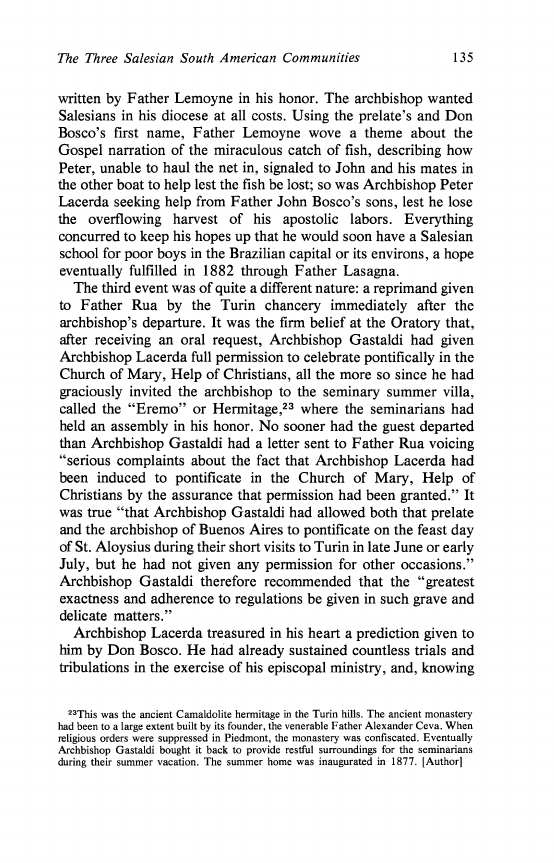 The Three Salesian South American Communities 135

written by Father Lemoyne in his honor. The archbishop wanted Salesians in his diocese at all costs. Using the prelate's and Don Bosco's first name, Father Lemoyne wove a theme about the Gospel narration of the miraculous catch of fish, describing how Peter, unable to haul the net in, signaled to John and his mates in the other boat to help lest the fish be lost; so was Archbishop Peter Lacerda seeking help from Father John Bosco's sons, lest he lose the overflowing harvest of his apostolic labors. Everything concurred to keep his hopes up that he would soon have a Salesian school for poor boys in the Brazilian capital or its environs, a hope eventually fulfilled in 1882 through Father Lasagna.

The third event was of quite a different nature: a reprimand given to Father Rua by the Turin chancery immediately after the archbishop's departure. It was the firm belief at the Oratory that, after receiving an oral request, Archbishop Gastaldi had given Archbishop Lacerda full permission to celebrate pontifically in the Church of Mary, Help of Christians, all the more so since he had graciously invited the archbishop to the seminary summer villa, called the "Eremo" or Hermitage,$^{23}$ where the seminarians had held an assembly in his honor. No sooner had the guest departed than Archbishop Gastaldi had a letter sent to Father Rua voicing "serious complaints about the fact that Archbishop Lacerda had been induced to pontificate in the Church of Mary, Help of Christians by the assurance that permission had been granted." It was true "that Archbishop Gastaldi had allowed both that prelate and the archbishop of Buenos Aires to pontificate on the feast day of St. Aloysius during their short visits to Turin in late June or early July, but he had not given any permission for other occasions." Archbishop Gastaldi therefore recommended that the "greatest exactness and adherence to regulations be given in such grave and delicate matters."

Archbishop Lacerda treasured in his heart a prediction given to him by Don Bosco. He had already sustained countless trials and tribulations in the exercise of his episcopal ministry, and, knowing

$^{23}$This was the ancient Camaldolite hermitage in the Turin hills. The ancient monastery had been to a large extent built by its founder, the venerable Father Alexander Ceva. When religious orders were suppressed in Piedmont, the monastery was confiscated. Eventually Archbishop Gastaldi bought it back to provide restful surroundings for the seminarians during their summer vacation. The summer home was inaugurated in 1877. [Author]